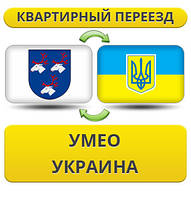 КВАРТИРНЫЙ ПЕРЕЕЗД

УМЕО
УКРАИНА